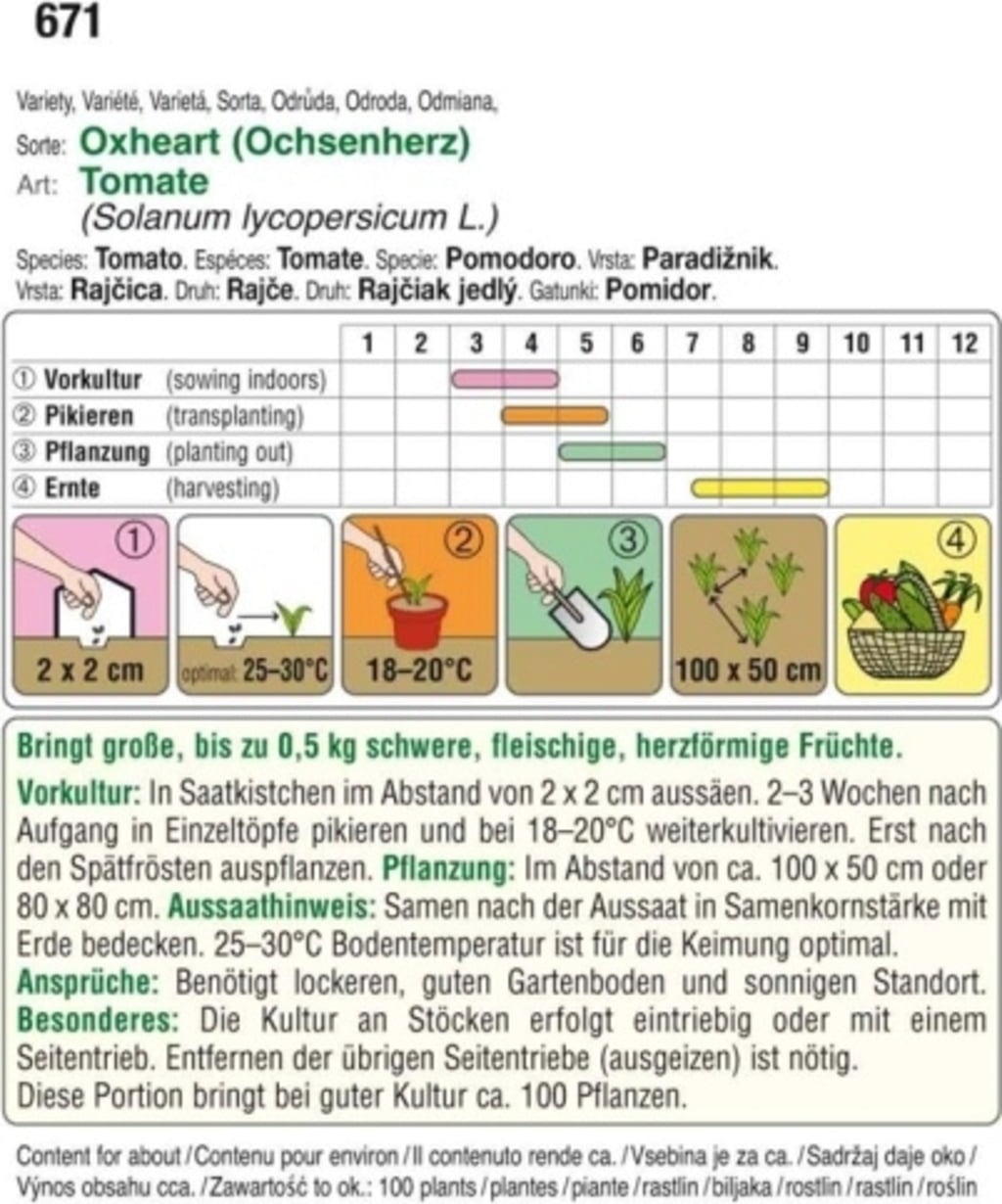 671

Variety, Variété, Varietá, Sorta, Odrůda, Odroda, Odmiana,
Sorte: Oxheart (Ochsenherz)
Art: Tomate
(Solanum lycopersicum L.)
Species: Tomato. Espéces: Tomate. Specie: Pomodoro. Vrsta: Paradižnik. Vrsta: Rajčica. Druh: Rajče. Druh: Rajčiak jedlý. Gatunki: Pomidor.

| | 1 | 2 | 3 | 4 | 5 | 6 | 7 | 8 | 9 | 10 | 11 | 12 |
|---|---|---|---|---|---|---|---|---|---|---|---|---|
| ① Vorkultur (sowing indoors) | | | | | | | | | | | | |
| ② Pikieren (transplanting) | | | | | | | | | | | | |
| ③ Pflanzung (planting out) | | | | | | | | | | | | |
| ④ Ernte (harvesting) | | | | | | | | | | | | |

① 2 x 2 cm
optimal: 25–30°C
② 18–20°C
③
100 x 50 cm
④

Bringt große, bis zu 0,5 kg schwere, fleischige, herzförmige Früchte.
Vorkultur: In Saatkistchen im Abstand von 2 x 2 cm aussäen. 2–3 Wochen nach Aufgang in Einzeltöpfe pikieren und bei 18–20°C weiterkultivieren. Erst nach den Spätfrösten auspflanzen. Pflanzung: Im Abstand von ca. 100 x 50 cm oder 80 x 80 cm. Aussaathinweis: Samen nach der Aussaat in Samenkornstärke mit Erde bedecken. 25–30°C Bodentemperatur ist für die Keimung optimal. Ansprüche: Benötigt lockeren, guten Gartenboden und sonnigen Standort. Besonderes: Die Kultur an Stöcken erfolgt eintriebig oder mit einem Seitentrieb. Entfernen der übrigen Seitentriebe (ausgeizen) ist nötig.
Diese Portion bringt bei guter Kultur ca. 100 Pflanzen.

Content for about / Contenu pour environ / Il contenuto rende ca. / Vsebina je za ca. / Sadržaj daje oko / Výnos obsahu cca. / Zawartość to ok.: 100 plants / plantes / piante / rastlin / biljaka / rostlin / rastlín / roślin